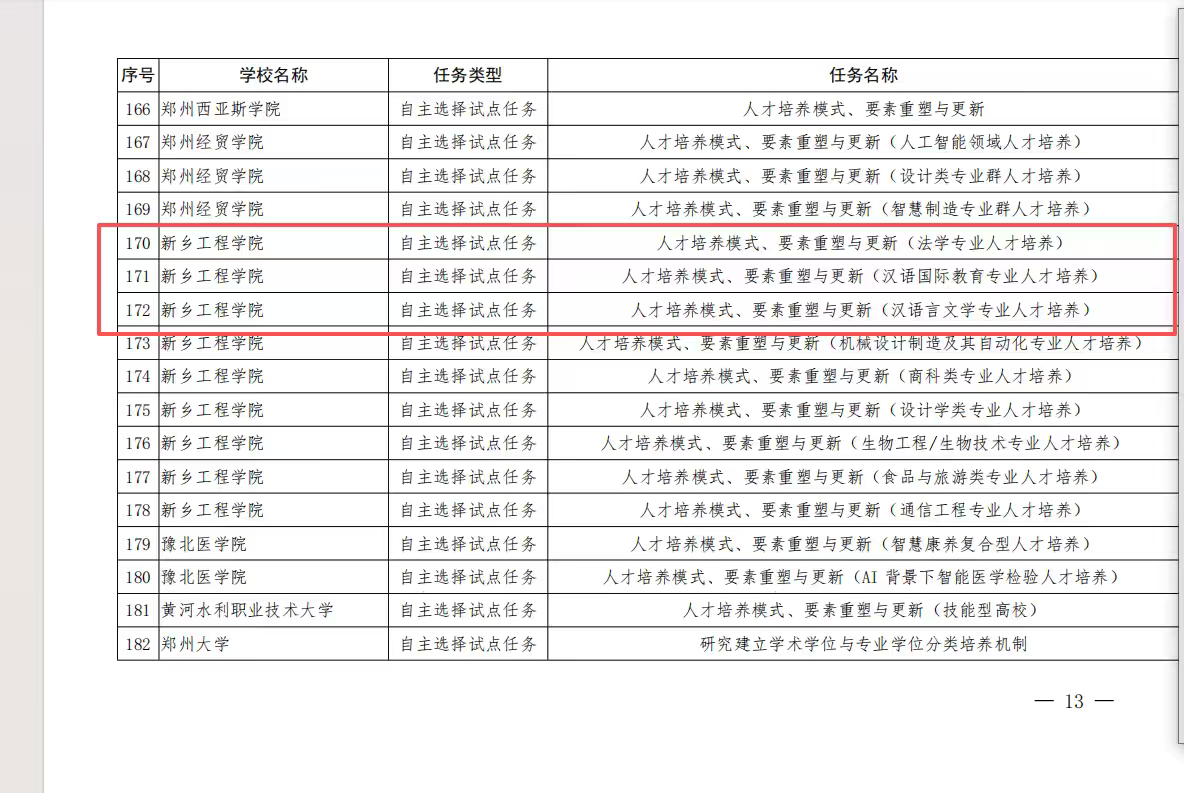 | 序号 | 学校名称 | 任务类型 | 任务名称 |
|---|---|---|---|
| 166 | 郑州西亚斯学院 | 自主选择试点任务 | 人才培养模式、要素重塑与更新 |
| 167 | 郑州经贸学院 | 自主选择试点任务 | 人才培养模式、要素重塑与更新（人工智能领域人才培养） |
| 168 | 郑州经贸学院 | 自主选择试点任务 | 人才培养模式、要素重塑与更新（设计类专业群人才培养） |
| 169 | 郑州经贸学院 | 自主选择试点任务 | 人才培养模式、要素重塑与更新（智慧制造专业群人才培养） |
| 170 | 新乡工程学院 | 自主选择试点任务 | 人才培养模式、要素重塑与更新（法学专业人才培养） |
| 171 | 新乡工程学院 | 自主选择试点任务 | 人才培养模式、要素重塑与更新（汉语国际教育专业人才培养） |
| 172 | 新乡工程学院 | 自主选择试点任务 | 人才培养模式、要素重塑与更新（汉语言文学专业人才培养） |
| 173 | 新乡工程学院 | 自主选择试点任务 | 人才培养模式、要素重塑与更新（机械设计制造及其自动化专业人才培养） |
| 174 | 新乡工程学院 | 自主选择试点任务 | 人才培养模式、要素重塑与更新（商科类专业人才培养） |
| 175 | 新乡工程学院 | 自主选择试点任务 | 人才培养模式、要素重塑与更新（设计学类专业人才培养） |
| 176 | 新乡工程学院 | 自主选择试点任务 | 人才培养模式、要素重塑与更新（生物工程/生物技术专业人才培养） |
| 177 | 新乡工程学院 | 自主选择试点任务 | 人才培养模式、要素重塑与更新（食品与旅游类专业人才培养） |
| 178 | 新乡工程学院 | 自主选择试点任务 | 人才培养模式、要素重塑与更新（通信工程专业人才培养） |
| 179 | 豫北医学院 | 自主选择试点任务 | 人才培养模式、要素重塑与更新（智慧康养复合型人才培养） |
| 180 | 豫北医学院 | 自主选择试点任务 | 人才培养模式、要素重塑与更新（AI 背景下智能医学检验人才培养） |
| 181 | 黄河水利职业技术大学 | 自主选择试点任务 | 人才培养模式、要素重塑与更新（技能型高校） |
| 182 | 郑州大学 | 自主选择试点任务 | 研究建立学术学位与专业学位分类培养机制 |

— 13 —